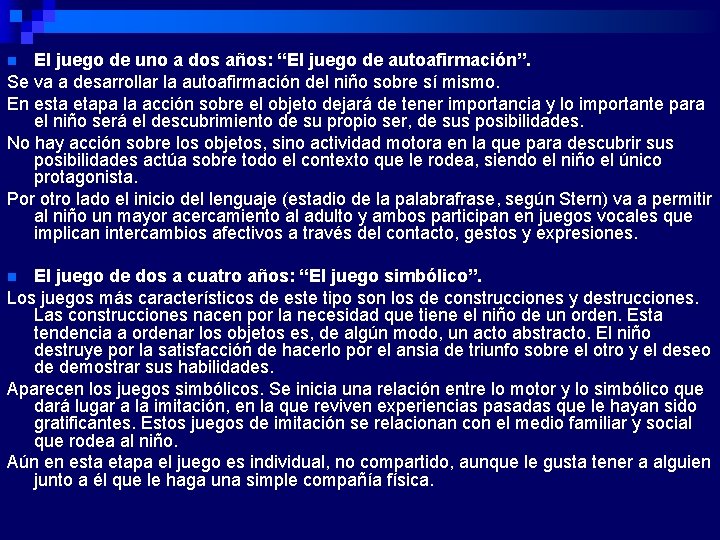 El juego de uno a dos años: “El juego de autoafirmación”.

Se va a desarrollar la autoafirmación del niño sobre sí mismo.

En esta etapa la acción sobre el objeto dejará de tener importancia y lo importante para el niño será el descubrimiento de su propio ser, de sus posibilidades.

No hay acción sobre los objetos, sino actividad motora en la que para descubrir sus posibilidades actúa sobre todo el contexto que le rodea, siendo el niño el único protagonista.

Por otro lado el inicio del lenguaje (estadio de la palabrafrase, según Stern) va a permitir al niño un mayor acercamiento al adulto y ambos participan en juegos vocales que implican intercambios afectivos a través del contacto, gestos y expresiones.

El juego de dos a cuatro años: “El juego simbólico”.

Los juegos más característicos de este tipo son los de construcciones y destrucciones. Las construcciones nacen por la necesidad que tiene el niño de un orden. Esta tendencia a ordenar los objetos es, de algún modo, un acto abstracto. El niño destruye por la satisfacción de hacerlo por el ansia de triunfo sobre el otro y el deseo de demostrar sus habilidades.

Aparecen los juegos simbólicos. Se inicia una relación entre lo motor y lo simbólico que dará lugar a la imitación, en la que reviven experiencias pasadas que le hayan sido gratificantes. Estos juegos de imitación se relacionan con el medio familiar y social que rodea al niño.

Aún en esta etapa el juego es individual, no compartido, aunque le gusta tener a alguien junto a él que le haga una simple compañía física.